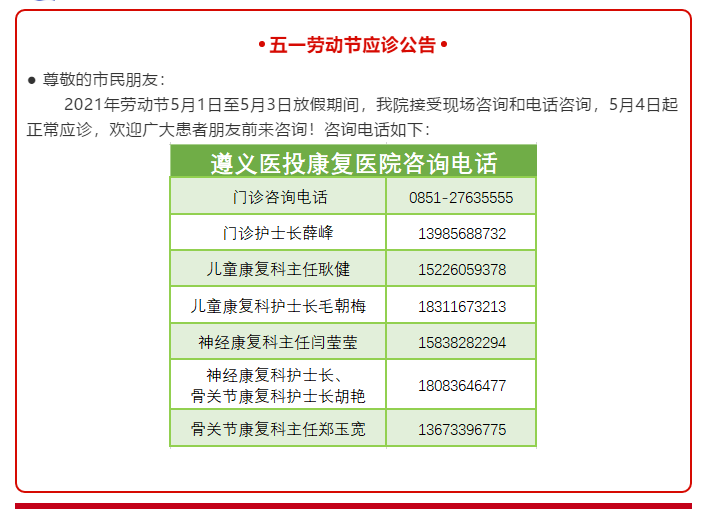 • 五一劳动节应诊公告 •

• 尊敬的市民朋友：

2021年劳动节5月1日至5月3日放假期间，我院接受现场咨询和电话咨询，5月4日起正常应诊，欢迎广大患者朋友前来咨询！咨询电话如下：

| 遵义医投康复医院咨询电话 | |
|---|---|
| 门诊咨询电话 | 0851-27635555 |
| 门诊护士长薛峰 | 13985688732 |
| 儿童康复科主任耿健 | 15226059378 |
| 儿童康复科护士长毛朝梅 | 18311673213 |
| 神经康复科主任闫莹莹 | 15838282294 |
| 神经康复科护士长、骨关节康复科护士长胡艳 | 18083646477 |
| 骨关节康复科主任郑玉宽 | 13673396775 |